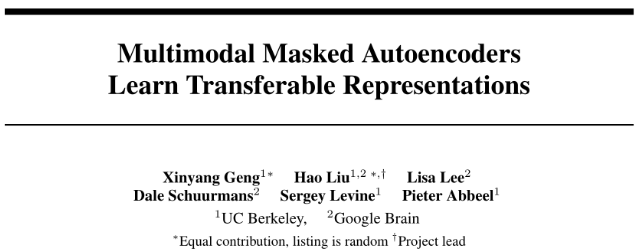 Multimodal Masked Autoencoders Learn Transferable Representations

Xinyang Geng$^{1*}$ Hao Liu$^{1,2\ *,\dagger}$ Lisa Lee$^{2}$
Dale Schuurmans$^{2}$ Sergey Levine$^{1}$ Pieter Abbeel$^{1}$
$^{1}$UC Berkeley, $^{2}$Google Brain
$^{*}$Equal contribution, listing is random $^{\dagger}$Project lead